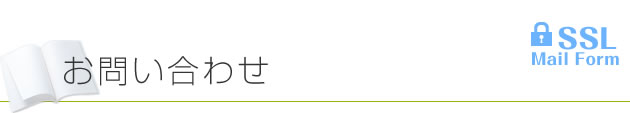 お問い合わせ

SSL
Mail Form